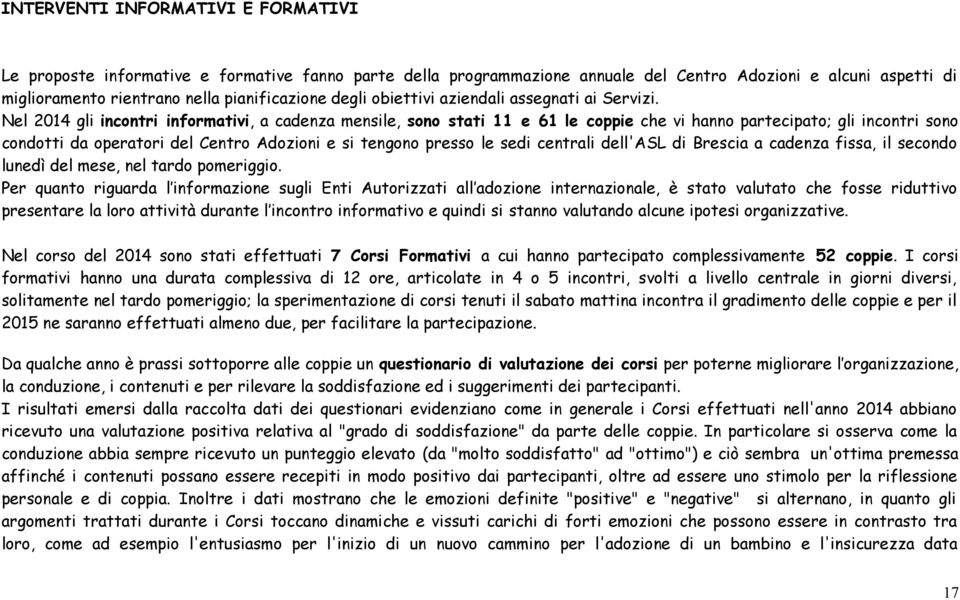 INTERVENTI INFORMATIVI E FORMATIVI

Le proposte informative e formative fanno parte della programmazione annuale del Centro Adozioni e alcuni aspetti di miglioramento rientrano nella pianificazione degli obiettivi aziendali assegnati ai Servizi.
Nel 2014 gli incontri informativi, a cadenza mensile, sono stati 11 e 61 le coppie che vi hanno partecipato; gli incontri sono condotti da operatori del Centro Adozioni e si tengono presso le sedi centrali dell'ASL di Brescia a cadenza fissa, il secondo lunedì del mese, nel tardo pomeriggio.
Per quanto riguarda l'informazione sugli Enti Autorizzati all'adozione internazionale, è stato valutato che fosse riduttivo presentare la loro attività durante l'incontro informativo e quindi si stanno valutando alcune ipotesi organizzative.

Nel corso del 2014 sono stati effettuati 7 Corsi Formativi a cui hanno partecipato complessivamente 52 coppie. I corsi formativi hanno una durata complessiva di 12 ore, articolate in 4 o 5 incontri, svolti a livello centrale in giorni diversi, solitamente nel tardo pomeriggio; la sperimentazione di corsi tenuti il sabato mattina incontra il gradimento delle coppie e per il 2015 ne saranno effettuati almeno due, per facilitare la partecipazione.

Da qualche anno è prassi sottoporre alle coppie un questionario di valutazione dei corsi per poterne migliorare l'organizzazione, la conduzione, i contenuti e per rilevare la soddisfazione ed i suggerimenti dei partecipanti.
I risultati emersi dalla raccolta dati dei questionari evidenziano come in generale i Corsi effettuati nell'anno 2014 abbiano ricevuto una valutazione positiva relativa al "grado di soddisfazione" da parte delle coppie. In particolare si osserva come la conduzione abbia sempre ricevuto un punteggio elevato (da "molto soddisfatto" ad "ottimo") e ciò sembra un'ottima premessa affinché i contenuti possano essere recepiti in modo positivo dai partecipanti, oltre ad essere uno stimolo per la riflessione personale e di coppia. Inoltre i dati mostrano che le emozioni definite "positive" e "negative" si alternano, in quanto gli argomenti trattati durante i Corsi toccano dinamiche e vissuti carichi di forti emozioni che possono essere in contrasto tra loro, come ad esempio l'entusiasmo per l'inizio di un nuovo cammino per l'adozione di un bambino e l'insicurezza data

17